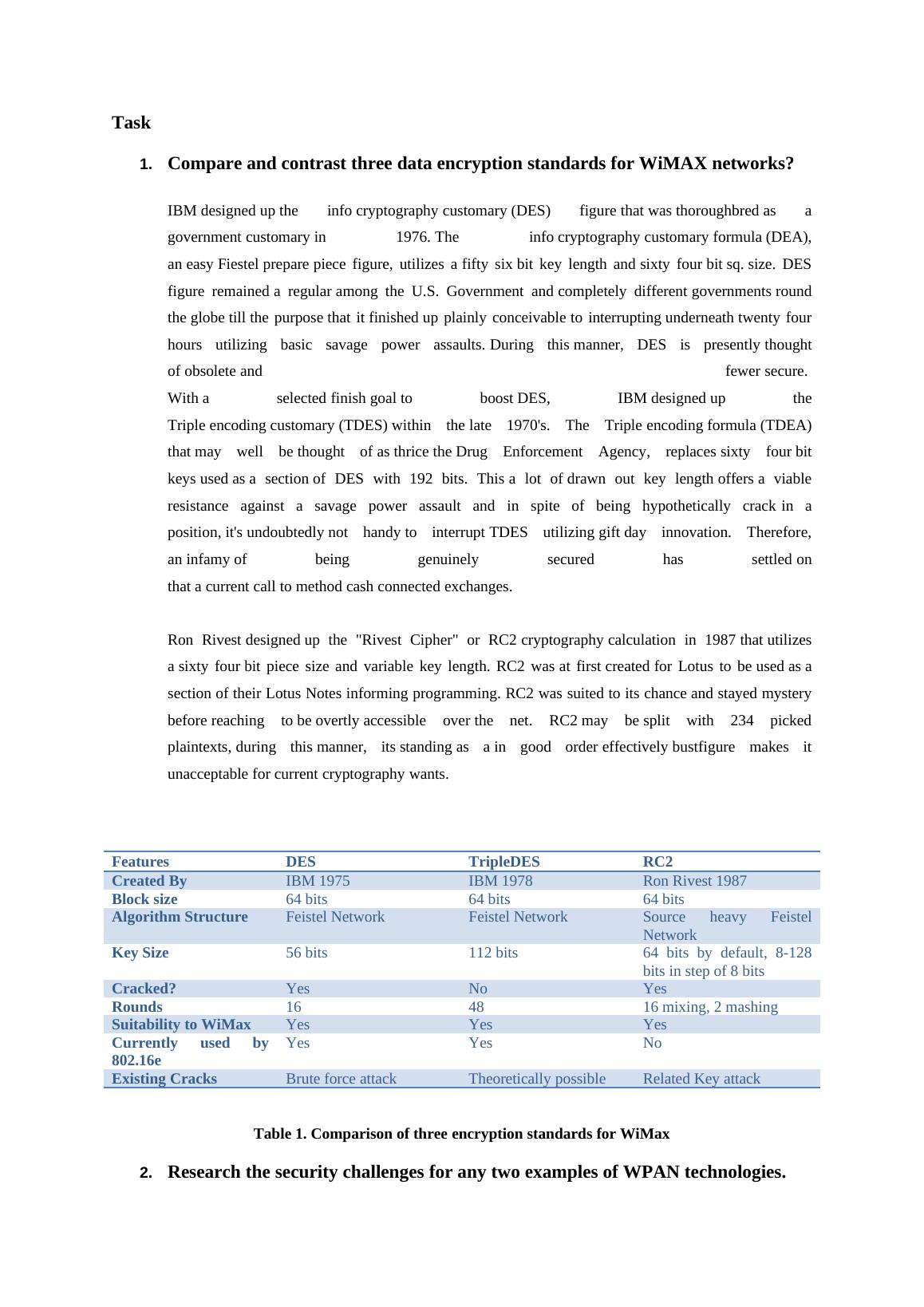 Task

1. Compare and contrast three data encryption standards for WiMAX networks?

IBM designed up the info cryptography customary (DES) figure that was thoroughbred as a government customary in 1976. The info cryptography customary formula (DEA), an easy Fiestel prepare piece figure, utilizes a fifty six bit key length and sixty four bit sq. size. DES figure remained a regular among the U.S. Government and completely different governments round the globe till the purpose that it finished up plainly conceivable to interrupting underneath twenty four hours utilizing basic savage power assaults. During this manner, DES is presently thought of obsolete and fewer secure.
With a selected finish goal to boost DES, IBM designed up the Triple encoding customary (TDES) within the late 1970's. The Triple encoding formula (TDEA) that may well be thought of as thrice the Drug Enforcement Agency, replaces sixty four bit keys used as a section of DES with 192 bits. This a lot of drawn out key length offers a viable resistance against a savage power assault and in spite of being hypothetically crack in a position, it's undoubtedly not handy to interrupt TDES utilizing gift day innovation. Therefore, an infamy of being genuinely secured has settled on that a current call to method cash connected exchanges.

Ron Rivest designed up the "Rivest Cipher" or RC2 cryptography calculation in 1987 that utilizes a sixty four bit piece size and variable key length. RC2 was at first created for Lotus to be used as a section of their Lotus Notes informing programming. RC2 was suited to its chance and stayed mystery before reaching to be overtly accessible over the net. RC2 may be split with 234 picked plaintexts, during this manner, its standing as a in good order effectively bustfigure makes it unacceptable for current cryptography wants.

| Features | DES | TripleDES | RC2 |
|---|---|---|---|
| Created By | IBM 1975 | IBM 1978 | Ron Rivest 1987 |
| Block size | 64 bits | 64 bits | 64 bits |
| Algorithm Structure | Feistel Network | Feistel Network | Source heavy Feistel Network |
| Key Size | 56 bits | 112 bits | 64 bits by default, 8-128 bits in step of 8 bits |
| Cracked? | Yes | No | Yes |
| Rounds | 16 | 48 | 16 mixing, 2 mashing |
| Suitability to WiMax | Yes | Yes | Yes |
| Currently used by 802.16e | Yes | Yes | No |
| Existing Cracks | Brute force attack | Theoretically possible | Related Key attack |

Table 1. Comparison of three encryption standards for WiMax

2. Research the security challenges for any two examples of WPAN technologies.